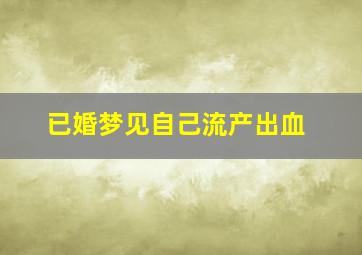 已婚梦见自己流产出血